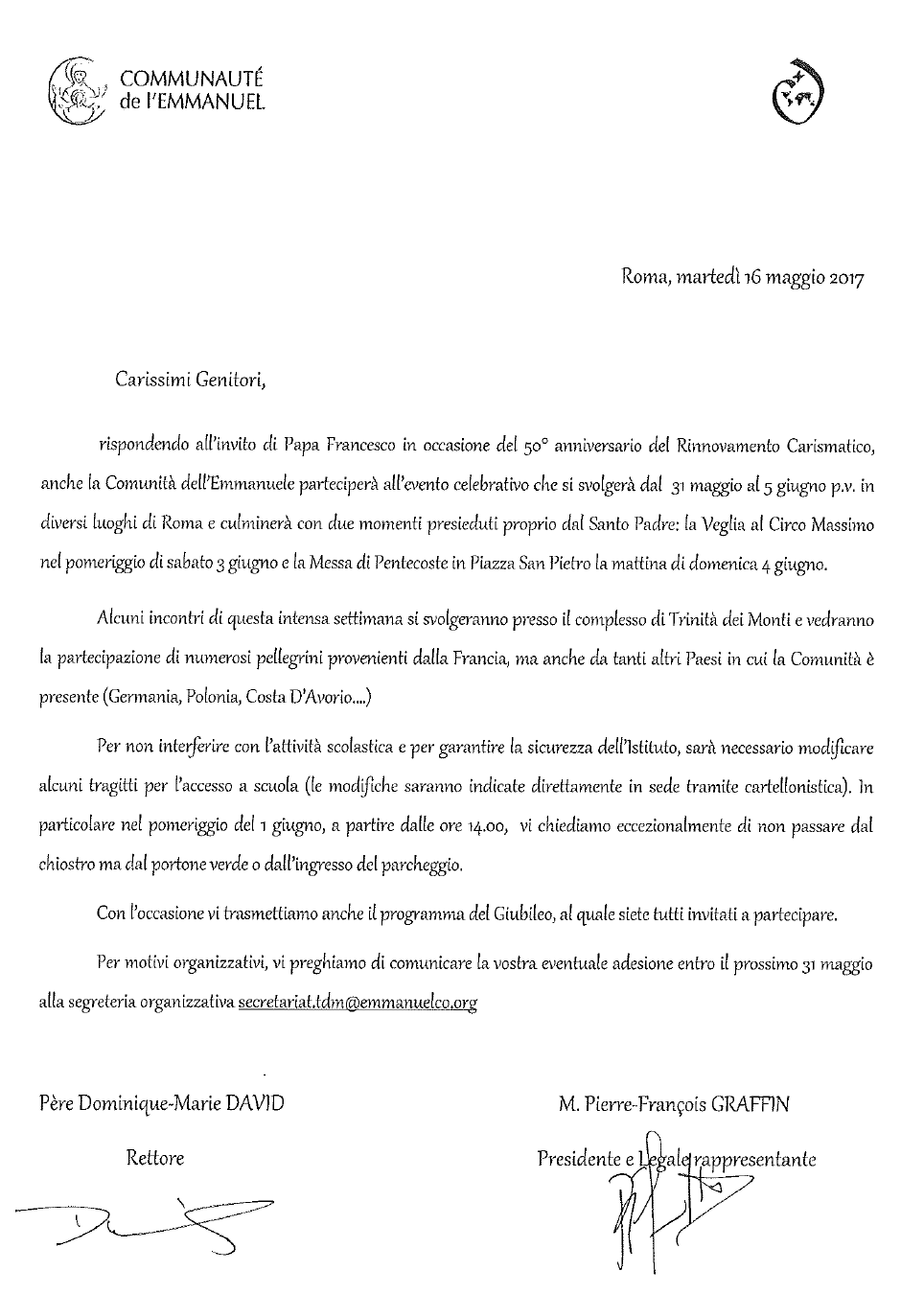 COMMUNAUTÉ de l'EMMANUEL

Roma, martedì 16 maggio 2017

Carissimi Genitori,

rispondendo all'invito di Papa Francesco in occasione del 50° anniversario del Rinnovamento Carismatico, anche la Comunità dell'Emmanuele parteciperà all'evento celebrativo che si svolgerà dal 31 maggio al 5 giugno p.v. in diversi luoghi di Roma e culminerà con due momenti presieduti proprio dal Santo Padre: la Veglia al Circo Massimo nel pomeriggio di sabato 3 giugno e la Messa di Pentecoste in Piazza San Pietro la mattina di domenica 4 giugno.

Alcuni incontri di questa intensa settimana si svolgeranno presso il complesso di Trinità dei Monti e vedranno la partecipazione di numerosi pellegrini provenienti dalla Francia, ma anche da tanti altri Paesi in cui la Comunità è presente (Germania, Polonia, Costa D'Avorio....)

Per non interferire con l'attività scolastica e per garantire la sicurezza dell'Istituto, sarà necessario modificare alcuni tragitti per l'accesso a scuola (le modifiche saranno indicate direttamente in sede tramite cartellonistica). In particolare nel pomeriggio del 1 giugno, a partire dalle ore 14.00, vi chiediamo eccezionalmente di non passare dal chiostro ma dal portone verde o dall'ingresso del parcheggio.

Con l'occasione vi trasmettiamo anche il programma del Giubileo, al quale siete tutti invitati a partecipare.

Per motivi organizzativi, vi preghiamo di comunicare la vostra eventuale adesione entro il prossimo 31 maggio alla segreteria organizzativa secretariat.tdm@emmanuelco.org

Père Dominique-Marie DAVID

Rettore

M. Pierre-François GRAFFIN

Presidente e Legale rappresentante